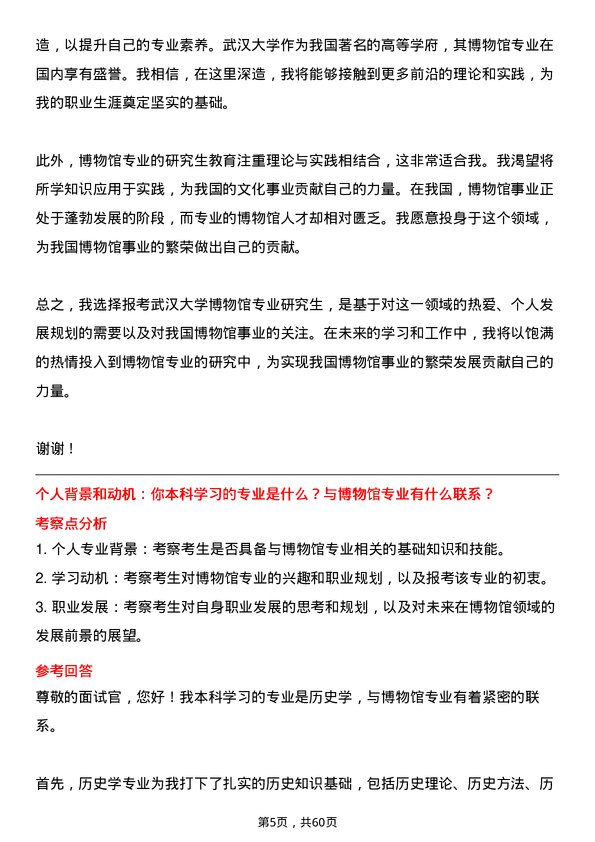 造，以提升自己的专业素养。武汉大学作为我国著名的高等学府，其博物馆专业在国内享有盛誉。我相信，在这里深造，我将能够接触到更多前沿的理论和实践，为我的职业生涯奠定坚实的基础。

此外，博物馆专业的研究生教育注重理论与实践相结合，这非常适合我。我渴望将所学知识应用于实践，为我国的文化事业贡献自己的力量。在我国，博物馆事业正处于蓬勃发展的阶段，而专业的博物馆人才却相对匮乏。我愿意投身于这个领域，为我国博物馆事业的繁荣做出自己的贡献。

总之，我选择报考武汉大学博物馆专业研究生，是基于对这一领域的热爱、个人发展规划的需要以及对我国博物馆事业的关注。在未来的学习和工作中，我将以饱满的热情投入到博物馆专业的研究中，为实现我国博物馆事业的繁荣发展贡献自己的力量。

谢谢！

个人背景和动机：你本科学习的专业是什么？与博物馆专业有什么联系？

考察点分析

1. 个人专业背景：考察考生是否具备与博物馆专业相关的基础知识和技能。

2. 学习动机：考察考生对博物馆专业的兴趣和职业规划，以及报考该专业的初衷。

3. 职业发展：考察考生对自身职业发展的思考和规划，以及对未来在博物馆领域的发展前景的展望。

参考回答

尊敬的面试官，您好！我本科学习的专业是历史学，与博物馆专业有着紧密的联系。

首先，历史学专业为我打下了扎实的历史知识基础，包括历史理论、历史方法、历

第5页，共60页